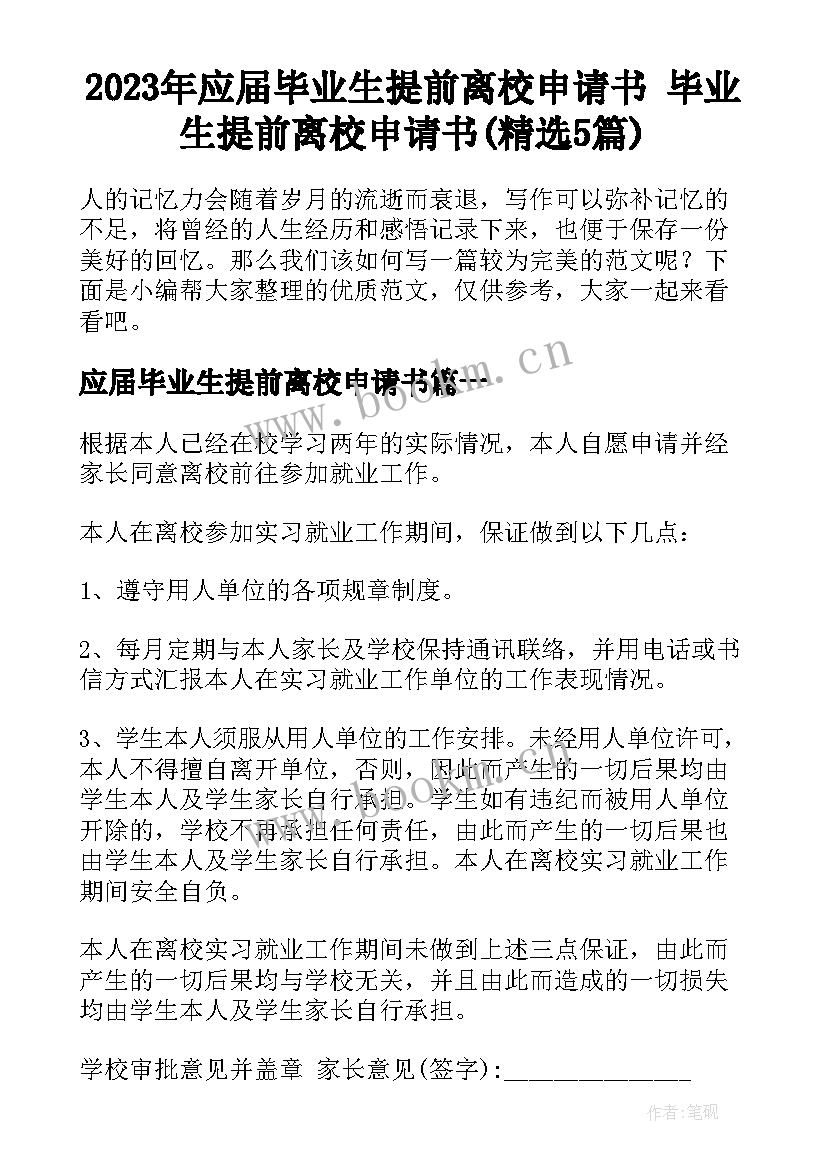 2023年应届毕业生提前离校申请书 毕业生提前离校申请书(精选5篇)

人的记忆力会随着岁月的流逝而衰退，写作可以弥补记忆的不足，将曾经的人生经历和感悟记录下来，也便于保存一份美好的回忆。那么我们该如何写一篇较为完美的范文呢？下面是小编帮大家整理的优质范文，仅供参考，大家一起来看看吧。

应届毕业生提前离校申请书篇一

www.bookm.cn

根据本人已经在校学习两年的实际情况，本人自愿申请并经家长同意离校前往参加就业工作。

本人在离校参加实习就业工作期间，保证做到以下几点：

1、遵守用人单位的各项规章制度。

2、每月定期与本人家长及学校保持通讯联络，并用电话或书信方式汇报本人在实习就业工作单位的工作表现情况。

3、学生本人须服从用人单位的工作安排。未经用人单位许可，本人不得擅自离开单位，否则，因此而产生的一切后果均由学生本人及学生家长自行承担。学生如有违纪而被用人单位开除的，学校不再承担任何责任，由此而产生的一切后果也由学生本人及学生家长自行承担。本人在离校实习就业工作期间安全自负。

本人在离校实习就业工作期间未做到上述三点保证，由此而产生的一切后果均与学校无关，并且由此而造成的一切损失均由学生本人及学生家长自行承担。

学校审批意见并盖章 家长意见(签字):______________

作者:笔砚